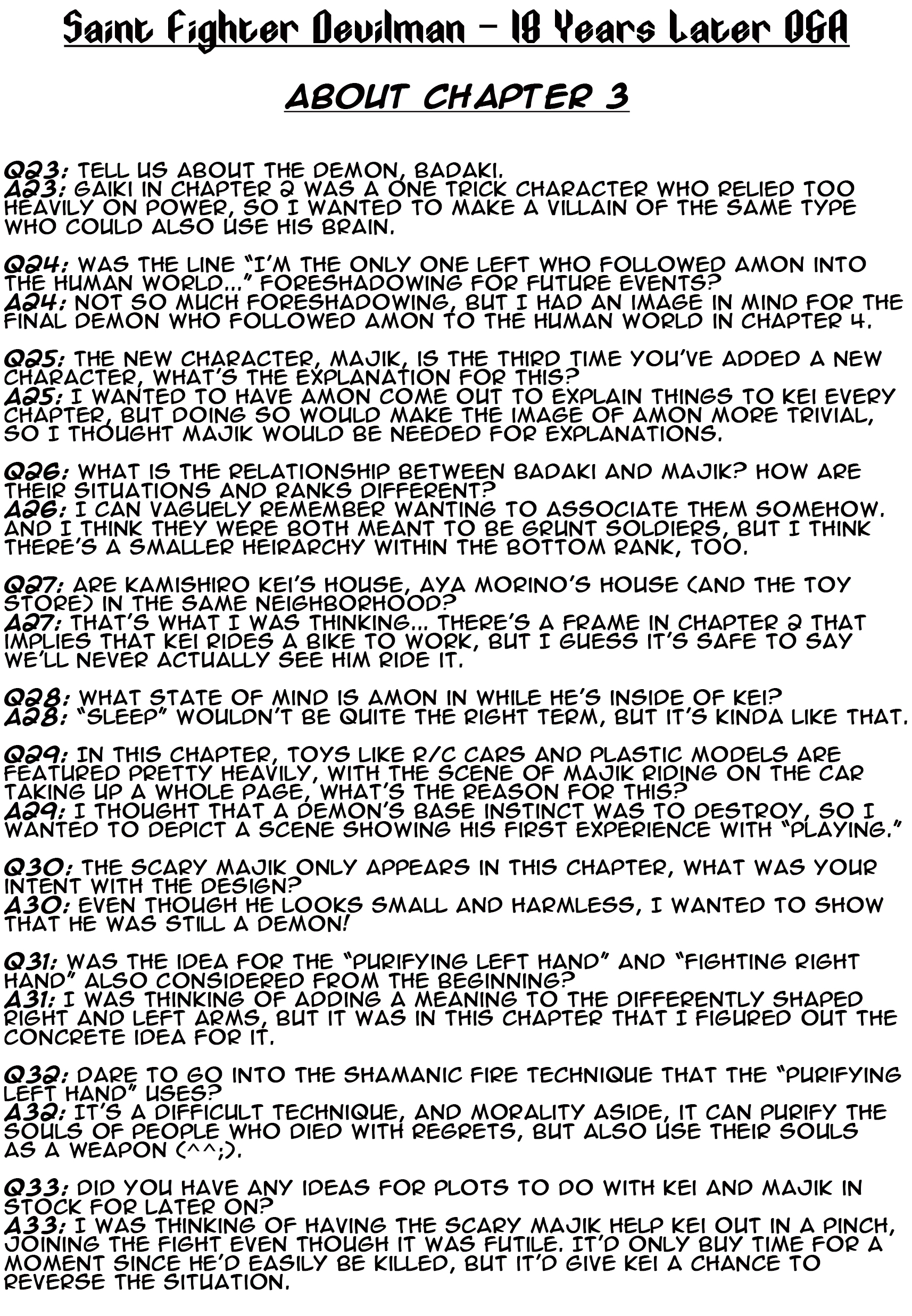 Saint Fighter Devilman - 18 Years Later Q&A

ABOUT CHAPTER 3

Q23: TELL US ABOUT THE DEMON, BADAKI.
A23: GAIKI IN CHAPTER 2 WAS A ONE TRICK CHARACTER WHO RELIED TOO HEAVILY ON POWER, SO I WANTED TO MAKE A VILLAIN OF THE SAME TYPE WHO COULD ALSO USE HIS BRAIN.

Q24: WAS THE LINE "I'M THE ONLY ONE LEFT WHO FOLLOWED AMON INTO THE HUMAN WORLD..." FORESHADOWING FOR FUTURE EVENTS?
A24: NOT SO MUCH FORESHADOWING, BUT I HAD AN IMAGE IN MIND FOR THE FINAL DEMON WHO FOLLOWED AMON TO THE HUMAN WORLD IN CHAPTER 4.

Q25: THE NEW CHARACTER, MAJIK, IS THE THIRD TIME YOU'VE ADDED A NEW CHARACTER, WHAT'S THE EXPLANATION FOR THIS?
A25: I WANTED TO HAVE AMON COME OUT TO EXPLAIN THINGS TO KEI EVERY CHAPTER, BUT DOING SO WOULD MAKE THE IMAGE OF AMON MORE TRIVIAL, SO I THOUGHT MAJIK WOULD BE NEEDED FOR EXPLANATIONS.

Q26: WHAT IS THE RELATIONSHIP BETWEEN BADAKI AND MAJIK? HOW ARE THEIR SITUATIONS AND RANKS DIFFERENT?
A26: I CAN VAGUELY REMEMBER WANTING TO ASSOCIATE THEM SOMEHOW. AND I THINK THEY WERE BOTH MEANT TO BE GRUNT SOLDIERS, BUT I THINK THERE'S A SMALLER HEIRARCHY WITHIN THE BOTTOM RANK, TOO.

Q27: ARE KAMISHIRO KEI'S HOUSE, AYA MORINO'S HOUSE (AND THE TOY STORE) IN THE SAME NEIGHBORHOOD?
A27: THAT'S WHAT I WAS THINKING... THERE'S A FRAME IN CHAPTER 2 THAT IMPLIES THAT KEI RIDES A BIKE TO WORK, BUT I GUESS IT'S SAFE TO SAY WE'LL NEVER ACTUALLY SEE HIM RIDE IT.

Q28: WHAT STATE OF MIND IS AMON IN WHILE HE'S INSIDE OF KEI?
A28: "SLEEP" WOULDN'T BE QUITE THE RIGHT TERM, BUT IT'S KINDA LIKE THAT.

Q29: IN THIS CHAPTER, TOYS LIKE R/C CARS AND PLASTIC MODELS ARE FEATURED PRETTY HEAVILY, WITH THE SCENE OF MAJIK RIDING ON THE CAR TAKING UP A WHOLE PAGE, WHAT'S THE REASON FOR THIS?
A29: I THOUGHT THAT A DEMON'S BASE INSTINCT WAS TO DESTROY, SO I WANTED TO DEPICT A SCENE SHOWING HIS FIRST EXPERIENCE WITH "PLAYING."

Q30: THE SCARY MAJIK ONLY APPEARS IN THIS CHAPTER, WHAT WAS YOUR INTENT WITH THE DESIGN?
A30: EVEN THOUGH HE LOOKS SMALL AND HARMLESS, I WANTED TO SHOW THAT HE WAS STILL A DEMON!

Q31: WAS THE IDEA FOR THE "PURIFYING LEFT HAND" AND "FIGHTING RIGHT HAND" ALSO CONSIDERED FROM THE BEGINNING?
A31: I WAS THINKING OF ADDING A MEANING TO THE DIFFERENTLY SHAPED RIGHT AND LEFT ARMS, BUT IT WAS IN THIS CHAPTER THAT I FIGURED OUT THE CONCRETE IDEA FOR IT.

Q32: DARE TO GO INTO THE SHAMANIC FIRE TECHNIQUE THAT THE "PURIFYING LEFT HAND" USES?
A32: IT'S A DIFFICULT TECHNIQUE, AND MORALITY ASIDE, IT CAN PURIFY THE SOULS OF PEOPLE WHO DIED WITH REGRETS, BUT ALSO USE THEIR SOULS AS A WEAPON (^^;).

Q33: DID YOU HAVE ANY IDEAS FOR PLOTS TO DO WITH KEI AND MAJIK IN STOCK FOR LATER ON?
A33: I WAS THINKING OF HAVING THE SCARY MAJIK HELP KEI OUT IN A PINCH, JOINING THE FIGHT EVEN THOUGH IT WAS FUTILE. IT'D ONLY BUY TIME FOR A MOMENT SINCE HE'D EASILY BE KILLED, BUT IT'D GIVE KEI A CHANCE TO REVERSE THE SITUATION.